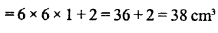 $= 6 \times 6 \times 1 + 2 = 36 + 2 = 38 \text{ cm}^3$